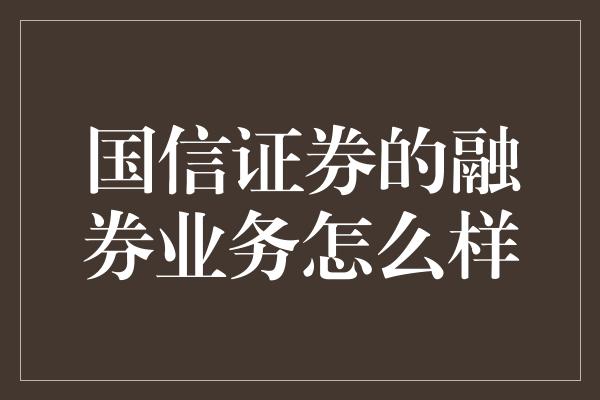 国信证券的融券业务怎么样